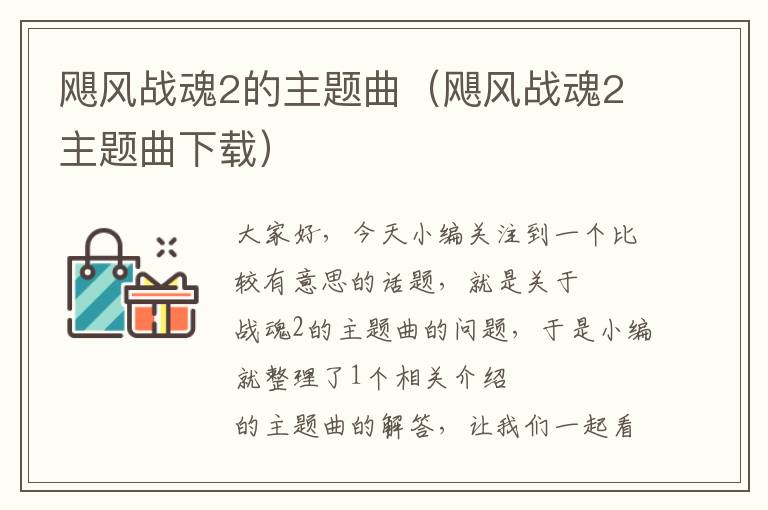 飓风战魂2的主题曲（飓风战魂2主题曲下载）

大家好，今天小编关注到一个比较有意思的话题，就是关于战魂2的主题曲的问题，于是小编就整理了1个相关介绍的主题曲的解答，让我们一起看